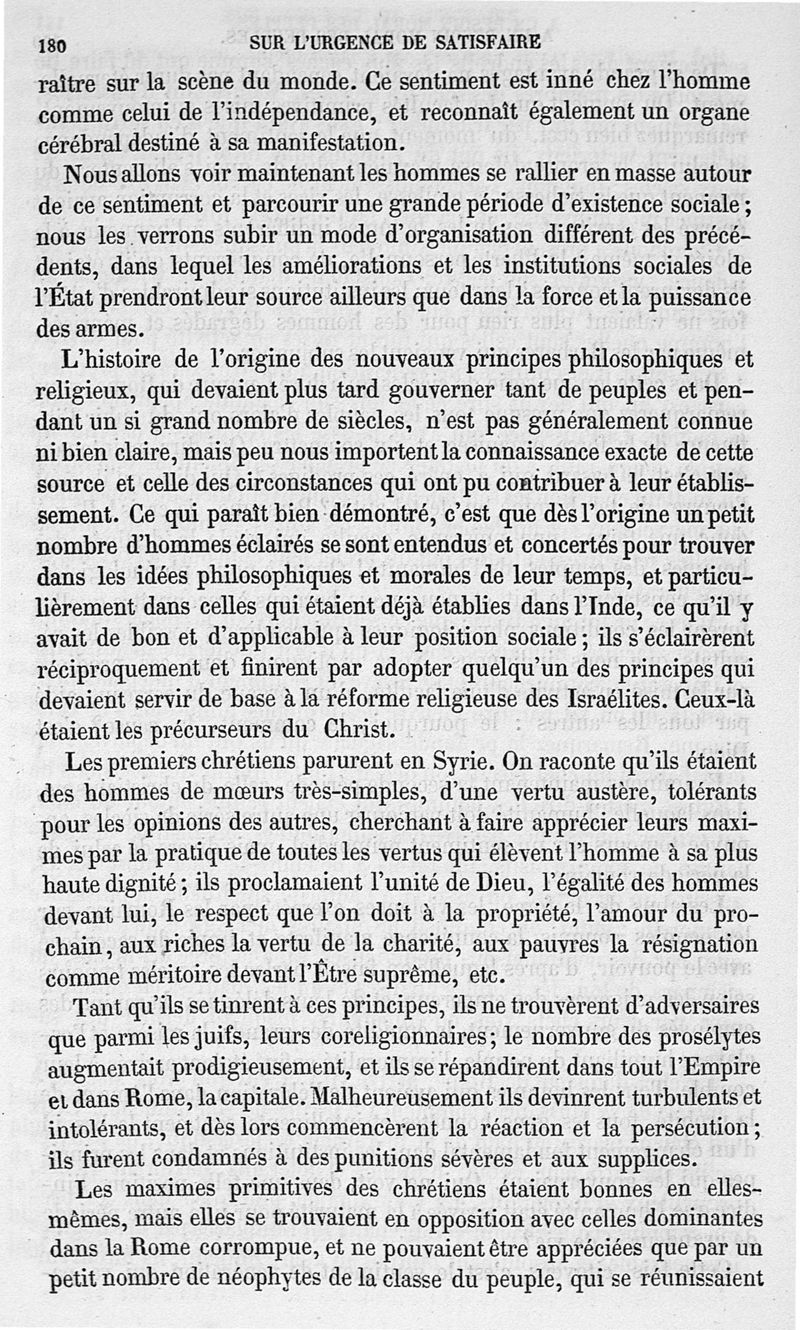 180 SUR L'URGENCE DE SATISFAIRE

raître sur la scène du monde. Ce sentiment est inné chez l'homme comme celui de l'indépendance, et reconnaît également un organe cérébral destiné à sa manifestation.

Nous allons voir maintenant les hommes se rallier en masse autour de ce sentiment et parcourir une grande période d'existence sociale; nous les verrons subir un mode d'organisation différent des précédents, dans lequel les améliorations et les institutions sociales de l'État prendront leur source ailleurs que dans la force et la puissance des armes.

L'histoire de l'origine des nouveaux principes philosophiques et religieux, qui devaient plus tard gouverner tant de peuples et pendant un si grand nombre de siècles, n'est pas généralement connue ni bien claire, mais peu nous importent la connaissance exacte de cette source et celle des circonstances qui ont pu contribuer à leur établissement. Ce qui paraît bien démontré, c'est que dès l'origine un petit nombre d'hommes éclairés se sont entendus et concertés pour trouver dans les idées philosophiques et morales de leur temps, et particulièrement dans celles qui étaient déjà établies dans l'Inde, ce qu'il y avait de bon et d'applicable à leur position sociale; ils s'éclairèrent réciproquement et finirent par adopter quelqu'un des principes qui devaient servir de base à la réforme religieuse des Israélites. Ceux-là étaient les précurseurs du Christ.

Les premiers chrétiens parurent en Syrie. On raconte qu'ils étaient des hommes de mœurs très-simples, d'une vertu austère, tolérants pour les opinions des autres, cherchant à faire apprécier leurs maximes par la pratique de toutes les vertus qui élèvent l'homme à sa plus haute dignité; ils proclamaient l'unité de Dieu, l'égalité des hommes devant lui, le respect que l'on doit à la propriété, l'amour du prochain, aux riches la vertu de la charité, aux pauvres la résignation comme méritoire devant l'Être suprême, etc.

Tant qu'ils se tinrent à ces principes, ils ne trouvèrent d'adversaires que parmi les juifs, leurs coreligionnaires; le nombre des prosélytes augmentait prodigieusement, et ils se répandirent dans tout l'Empire et dans Rome, la capitale. Malheureusement ils devinrent turbulents et intolérants, et dès lors commencèrent la réaction et la persécution; ils furent condamnés à des punitions sévères et aux supplices.

Les maximes primitives des chrétiens étaient bonnes en elles-mêmes, mais elles se trouvaient en opposition avec celles dominantes dans la Rome corrompue, et ne pouvaient être appréciées que par un petit nombre de néophytes de la classe du peuple, qui se réunissaient